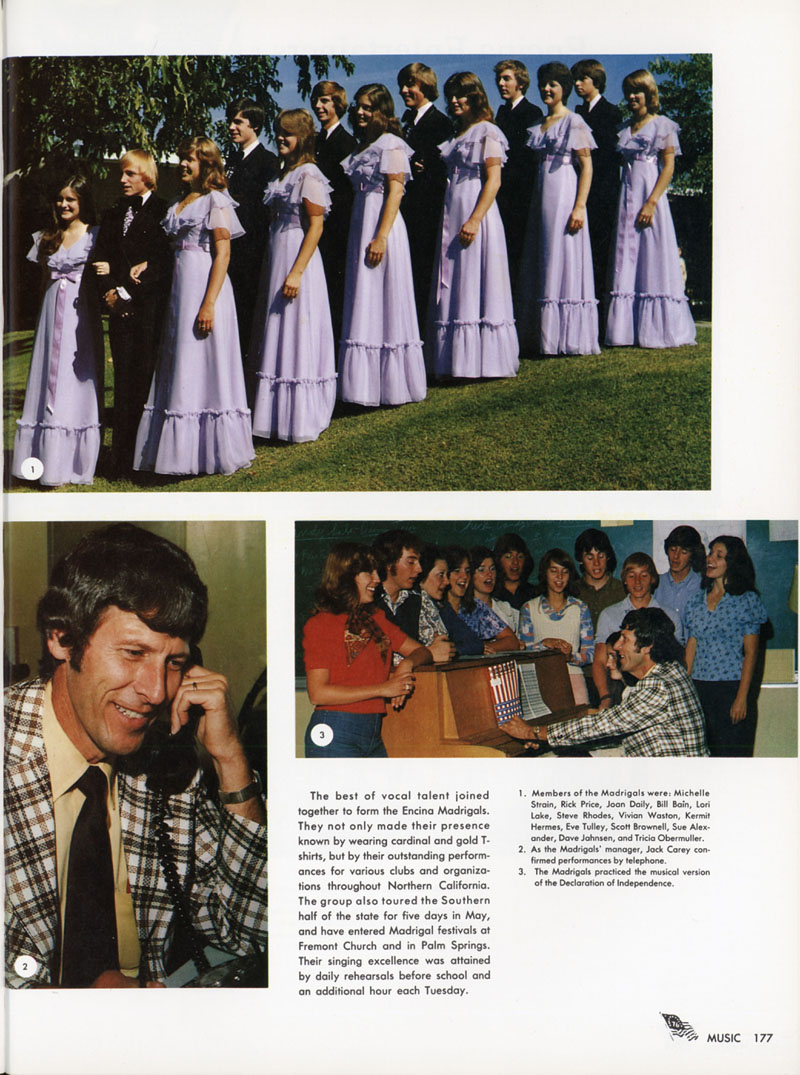 1

2

3

The best of vocal talent joined together to form the Encina Madrigals. They not only made their presence known by wearing cardinal and gold T-shirts, but by their outstanding performances for various clubs and organizations throughout Northern California. The group also toured the Southern half of the state for five days in May, and have entered Madrigal festivals at Fremont Church and in Palm Springs. Their singing excellence was attained by daily rehearsals before school and an additional hour each Tuesday.

1. Members of the Madrigals were: Michelle Strain, Rick Price, Joan Daily, Bill Bain, Lori Lake, Steve Rhodes, Vivian Waston, Kermit Hermes, Eve Tulley, Scott Brownell, Sue Alexander, Dave Johnsen, and Tricia Obermuller.
2. As the Madrigals' manager, Jack Carey confirmed performances by telephone.
3. The Madrigals practiced the musical version of the Declaration of Independence.

MUSIC 177